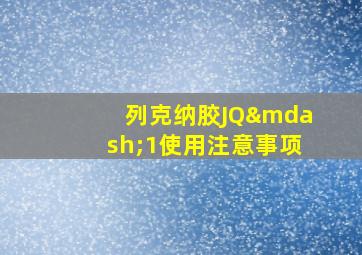 列克纳胶JQ&mdash;1使用注意事项